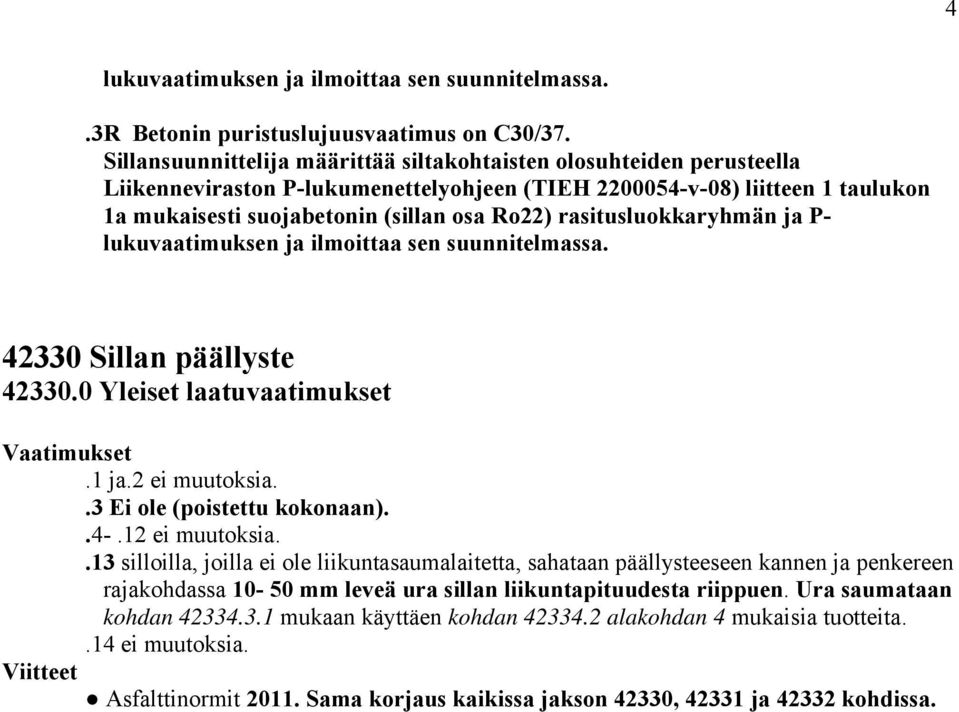 4

lukuvaatimuksen ja ilmoittaa sen suunnitelmassa.

.3R Betonin puristuslujuusvaatimus on C30/37. Sillansuunnittelija määrittää siltakohtaisten olosuhteiden perusteella Liikenneviraston P-lukumenettelyohjeen (TIEH 2200054-v-08) liitteen 1 taulukon 1a mukaisesti suojabetonin (sillan osa Ro22) rasitusluokkaryhmän ja P-lukuvaatimuksen ja ilmoittaa sen suunnitelmassa.

42330 Sillan päällyste
42330.0 Yleiset laatuvaatimukset

Vaatimukset
.1 ja.2 ei muutoksia.
.3 Ei ole (poistettu kokonaan).
.4-.12 ei muutoksia.
.13 silloilla, joilla ei ole liikuntasaumalaitetta, sahataan päällysteeseen kannen ja penkereen rajakohdassa 10- 50 mm leveä ura sillan liikuntapituudesta riippuen. Ura saumataan kohdan 42334.3.1 mukaan käyttäen kohdan 42334.2 alakohdan 4 mukaisia tuotteita.
.14 ei muutoksia.
Viitteet
● Asfalttinormit 2011. Sama korjaus kaikissa jakson 42330, 42331 ja 42332 kohdissa.